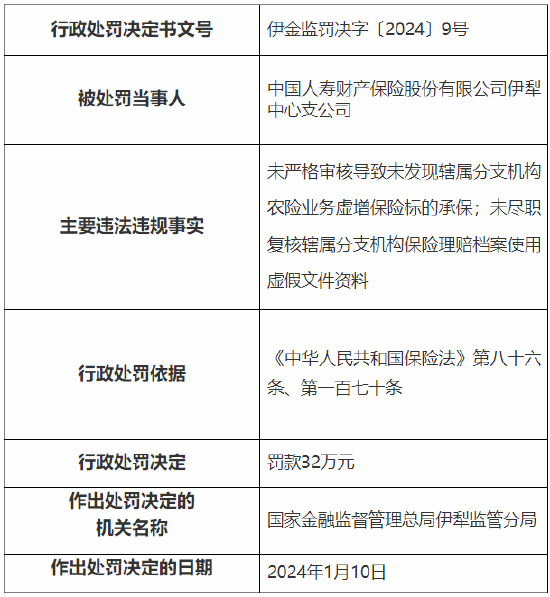 | 行政处罚决定书文号 | 伊金监罚决字〔2024〕9号 |
|---|---|
| 被处罚当事人 | 中国人寿财产保险股份有限公司伊犁中心支公司 |
| 主要违法违规事实 | 未严格审核导致未发现辖属分支机构农险业务虚增保险标的承保；未尽职复核辖属分支机构保险理赔档案使用虚假文件资料 |
| 行政处罚依据 | 《中华人民共和国保险法》第八十六条、第一百七十条 |
| 行政处罚决定 | 罚款32万元 |
| 作出处罚决定的机关名称 | 国家金融监督管理总局伊犁监管分局 |
| 作出处罚决定的日期 | 2024年1月10日 |